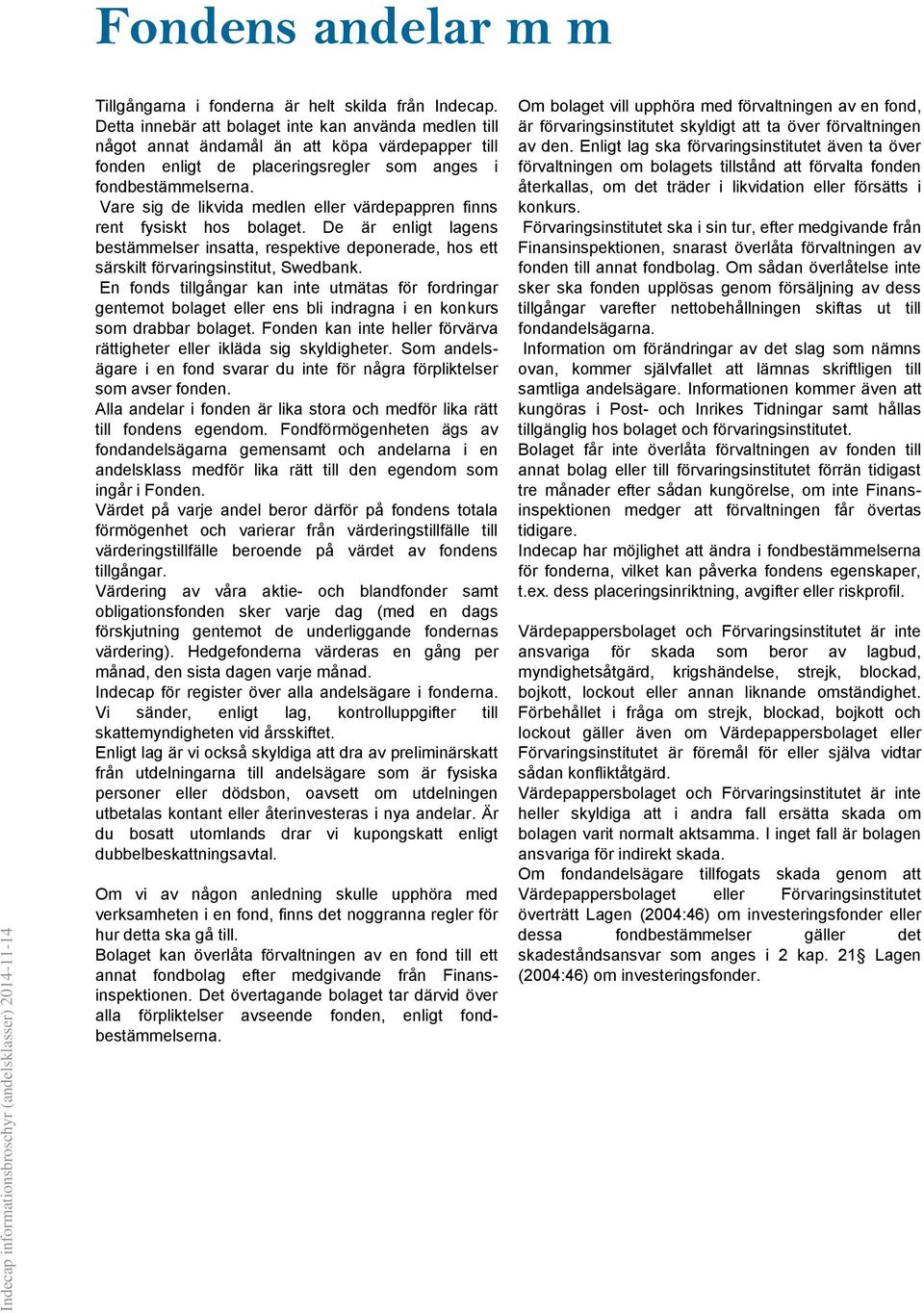 Fondens andelar m m

Tillgångarna i fonderna är helt skilda från Indecap. Detta innebär att bolaget inte kan använda medlen till något annat ändamål än att köpa värdepapper till fonden enligt de placeringsregler som anges i fondbestämmelserna.
Vare sig de likvida medlen eller värdepappren finns rent fysiskt hos bolaget. De är enligt lagens bestämmelser insatta, respektive deponerade, hos ett särskilt förvaringsinstitut, Swedbank.
En fonds tillgångar kan inte utmätas för fordringar gentemot bolaget eller ens bli indragna i en konkurs som drabbar bolaget. Fonden kan inte heller förvärva rättigheter eller ikläda sig skyldigheter. Som andelsägare i en fond svarar du inte för några förpliktelser som avser fonden.
Alla andelar i fonden är lika stora och medför lika rätt till fondens egendom. Fondförmögenheten ägs av fondandelsägarna gemensamt och andelarna i en andelsklass medför lika rätt till den egendom som ingår i Fonden.
Värdet på varje andel beror därför på fondens totala förmögenhet och varierar från värderingstillfälle till värderingstillfälle beroende på värdet av fondens tillgångar.
Värdering av våra aktie- och blandfonder samt obligationsfonden sker varje dag (med en dags förskjutning gentemot de underliggande fondernas värdering). Hedgefonderna värderas en gång per månad, den sista dagen varje månad.
Indecap för register över alla andelsägare i fonderna. Vi sänder, enligt lag, kontrolluppgifter till skattemyndigheten vid årsskiftet.
Enligt lag är vi också skyldiga att dra av preliminärskatt från utdelningarna till andelsägare som är fysiska personer eller dödsbon, oavsett om utdelningen utbetalas kontant eller återinvesteras i nya andelar. Är du bosatt utomlands drar vi kupongskatt enligt dubbelbeskattningsavtal.

Om vi av någon anledning skulle upphöra med verksamheten i en fond, finns det noggranna regler för hur detta ska gå till.
Bolaget kan överlåta förvaltningen av en fond till ett annat fondbolag efter medgivande från Finansinspektionen. Det övertagande bolaget tar därvid över alla förpliktelser avseende fonden, enligt fondbestämmelserna.

Om bolaget vill upphöra med förvaltningen av en fond, är förvaringsinstitutet skyldigt att ta över förvaltningen av den. Enligt lag ska förvaringsinstitutet även ta över förvaltningen om bolagets tillstånd att förvalta fonden återkallas, om det träder i likvidation eller försätts i konkurs.
Förvaringsinstitutet ska i sin tur, efter medgivande från Finansinspektionen, snarast överlåta förvaltningen av fonden till annat fondbolag. Om sådan överlåtelse inte sker ska fonden upplösas genom försäljning av dess tillgångar varefter nettobehållningen skiftas ut till fondandelsägarna.
Information om förändringar av det slag som nämns ovan, kommer självfallet att lämnas skriftligen till samtliga andelsägare. Informationen kommer även att kungöras i Post- och Inrikes Tidningar samt hållas tillgänglig hos bolaget och förvaringsinstitutet.
Bolaget får inte överlåta förvaltningen av fonden till annat bolag eller till förvaringsinstitutet förrän tidigast tre månader efter sådan kungörelse, om inte Finansinspektionen medger att förvaltningen får övertas tidigare.
Indecap har möjlighet att ändra i fondbestämmelserna för fonderna, vilket kan påverka fondens egenskaper, t.ex. dess placeringsinriktning, avgifter eller riskprofil.

Värdepappersbolaget och Förvaringsinstitutet är inte ansvariga för skada som beror av lagbud, myndighetsåtgärd, krigshändelse, strejk, blockad, bojkott, lockout eller annan liknande omständighet. Förbehållet i fråga om strejk, blockad, bojkott och lockout gäller även om Värdepappersbolaget eller Förvaringsinstitutet är föremål för eller själva vidtar sådan konfliktåtgärd.
Värdepappersbolaget och Förvaringsinstitutet är inte heller skyldiga att i andra fall ersätta skada om bolagen varit normalt aktsamma. I inget fall är bolagen ansvariga för indirekt skada.
Om fondandelsägare tillfogats skada genom att Värdepappersbolaget eller Förvaringsinstitutet överträtt Lagen (2004:46) om investeringsfonder eller dessa fondbestämmelser gäller det skadeståndsansvar som anges i 2 kap. 21§ Lagen (2004:46) om investeringsfonder.

Indecap informationsbroschyr (andelsklasser) 2014-11-14